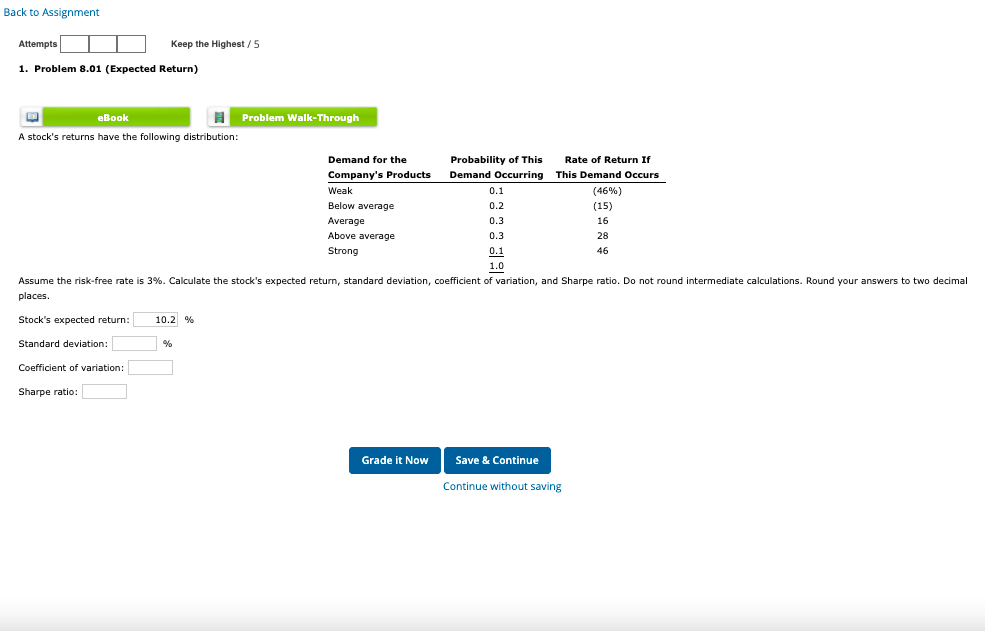 Back to Assignment

Attempts Keep the Highest / 5

1. Problem 8.01 (Expected Return)

eBook Problem Walk-Through

A stock's returns have the following distribution:

| Demand for the Company's Products | Probability of This Demand Occurring | Rate of Return If This Demand Occurs |
|---|---|---|
| Weak | 0.1 | (46%) |
| Below average | 0.2 | (15) |
| Average | 0.3 | 16 |
| Above average | 0.3 | 28 |
| Strong | 0.1 | 46 |
| | 1.0 | |

Assume the risk-free rate is 3%. Calculate the stock's expected return, standard deviation, coefficient of variation, and Sharpe ratio. Do not round intermediate calculations. Round your answers to two decimal places.

Stock's expected return: 10.2 %

Standard deviation: %

Coefficient of variation:

Sharpe ratio:

Grade it Now Save & Continue

Continue without saving